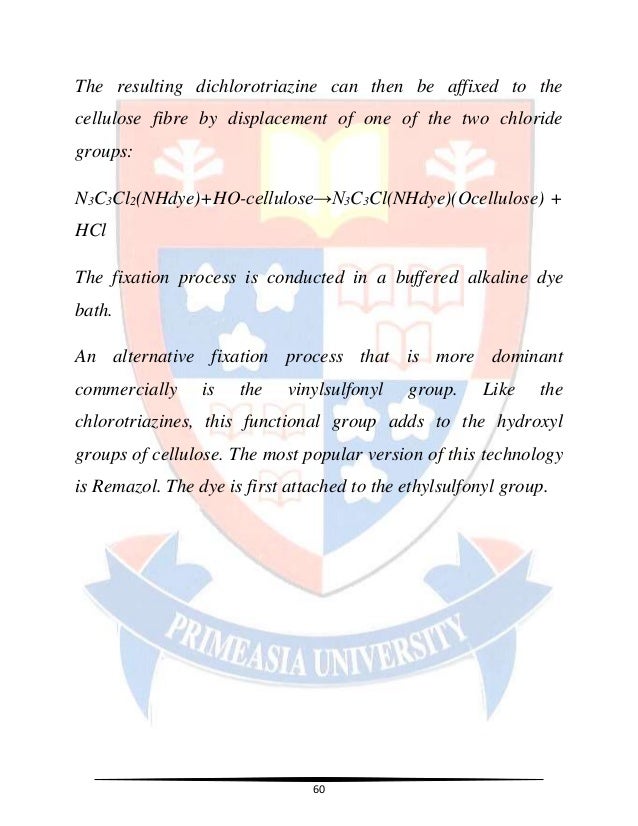 The resulting dichlorotriazine can then be affixed to the cellulose fibre by displacement of one of the two chloride groups:

$N_3C_3Cl_2(NHdye)+HO\text{-}cellulose \rightarrow N_3C_3Cl(NHdye)(Ocellulose) + HCl$

The fixation process is conducted in a buffered alkaline dye bath.

An alternative fixation process that is more dominant commercially is the vinylsulfonyl group. Like the chlorotriazines, this functional group adds to the hydroxyl groups of cellulose. The most popular version of this technology is Remazol. The dye is first attached to the ethylsulfonyl group.

PRIMEASIA UNIVERSITY

60